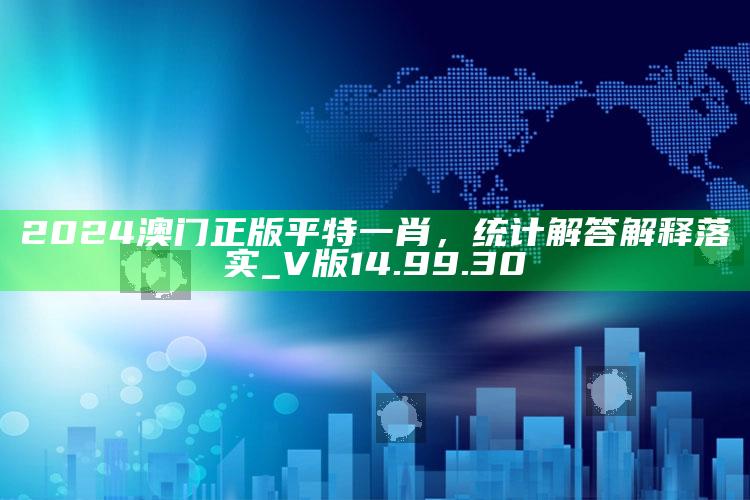 2024澳门正版平特一肖，统计解答解释落实_V版14.99.30